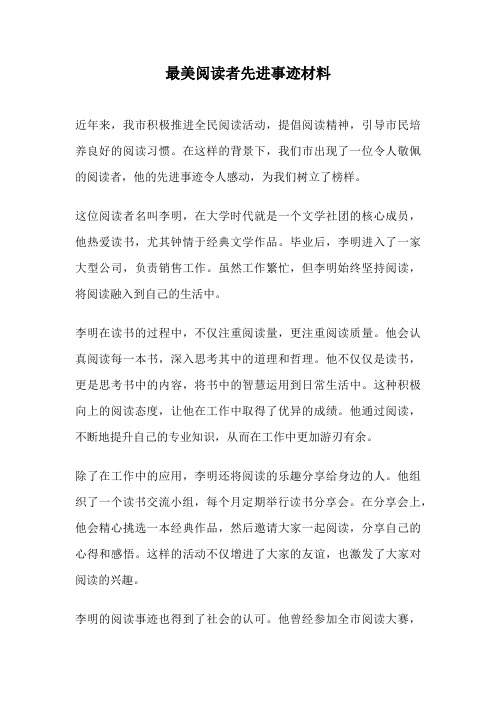 最美阅读者先进事迹材料

近年来，我市积极推进全民阅读活动，提倡阅读精神，引导市民培养良好的阅读习惯。在这样的背景下，我们市出现了一位令人敬佩的阅读者，他的先进事迹令人感动，为我们树立了榜样。

这位阅读者名叫李明，在大学时代就是一个文学社团的核心成员，他热爱读书，尤其钟情于经典文学作品。毕业后，李明进入了一家大型公司，负责销售工作。虽然工作繁忙，但李明始终坚持阅读，将阅读融入到自己的生活中。

李明在读书的过程中，不仅注重阅读量，更注重阅读质量。他会认真阅读每一本书，深入思考其中的道理和哲理。他不仅仅是读书，更是思考书中的内容，将书中的智慧运用到日常生活中。这种积极向上的阅读态度，让他在工作中取得了优异的成绩。他通过阅读，不断地提升自己的专业知识，从而在工作中更加游刃有余。

除了在工作中的应用，李明还将阅读的乐趣分享给身边的人。他组织了一个读书交流小组，每个月定期举行读书分享会。在分享会上，他会精心挑选一本经典作品，然后邀请大家一起阅读，分享自己的心得和感悟。这样的活动不仅增进了大家的友谊，也激发了大家对阅读的兴趣。

李明的阅读事迹也得到了社会的认可。他曾经参加全市阅读大赛，